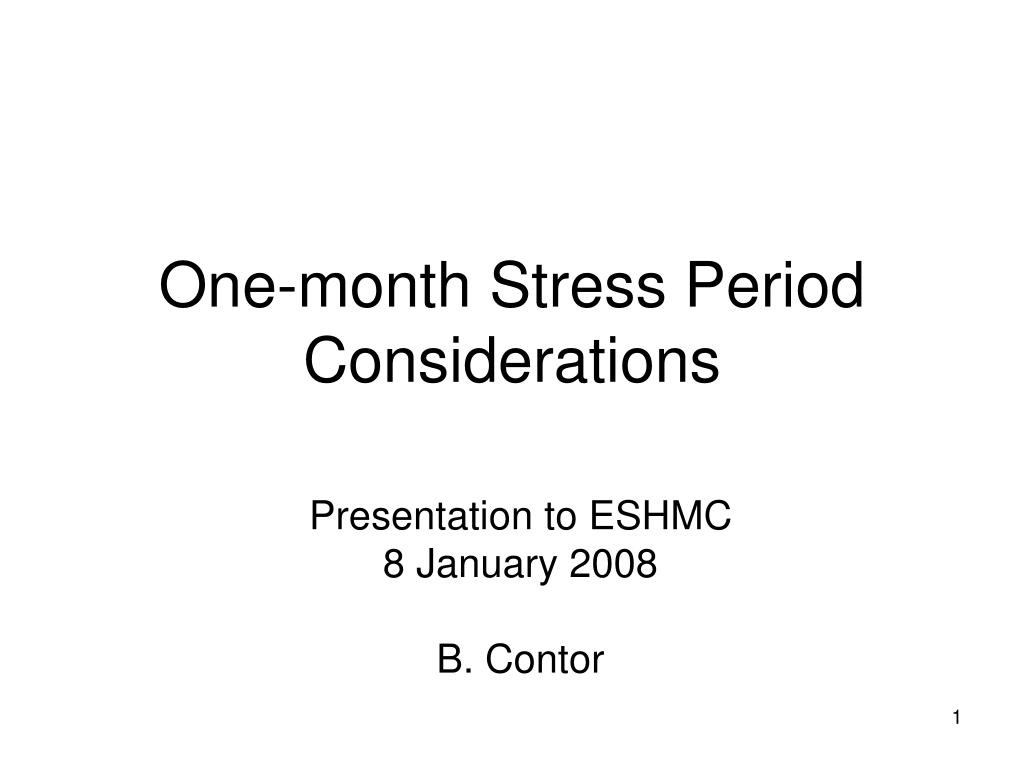 One-month Stress Period Considerations

Presentation to ESHMC
8 January 2008

B. Contor

1